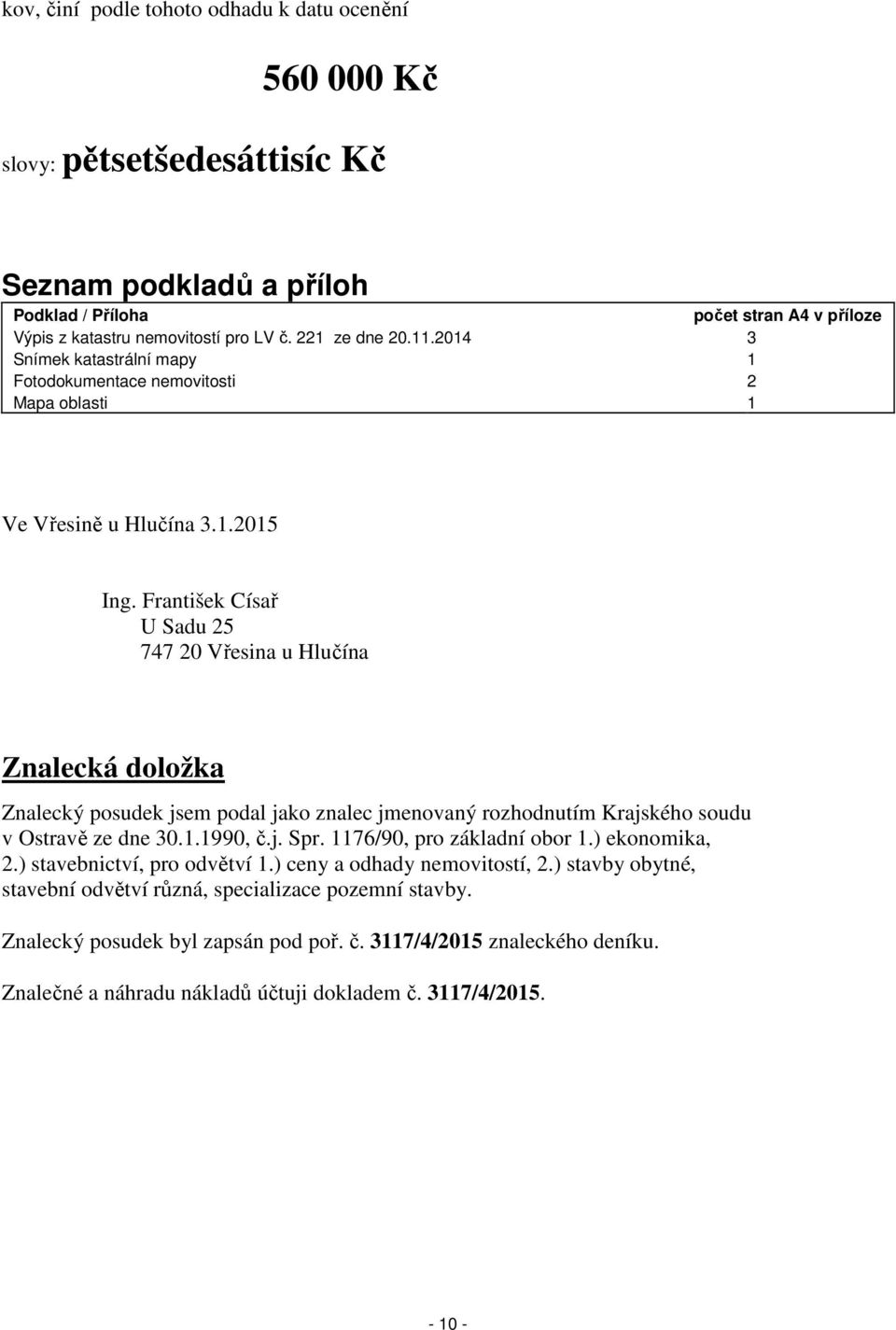 kov, činí podle tohoto odhadu k datu ocenění

560 000 Kč

slovy: pětsetšedesáttisíc Kč

Seznam podkladů a příloh

| Podklad / Příloha | počet stran A4 v příloze |
|---|---|
| Výpis z katastru nemovitostí pro LV č. 221 ze dne 20.11.2014 | 3 |
| Snímek katastrální mapy | 1 |
| Fotodokumentace nemovitosti | 2 |
| Mapa oblasti | 1 |

Ve Vřesině u Hlučína 3.1.2015

Ing. František Císař
U Sadu 25
747 20 Vřesina u Hlučína

Znalecká doložka

Znalecký posudek jsem podal jako znalec jmenovaný rozhodnutím Krajského soudu v Ostravě ze dne 30.1.1990, č.j. Spr. 1176/90, pro základní obor 1.) ekonomika, 2.) stavebnictví, pro odvětví 1.) ceny a odhady nemovitostí, 2.) stavby obytné, stavební odvětví různá, specializace pozemní stavby.

Znalecký posudek byl zapsán pod poř. č. 3117/4/2015 znaleckého deníku.

Znalečné a náhradu nákladů účtuji dokladem č. 3117/4/2015.

- 10 -